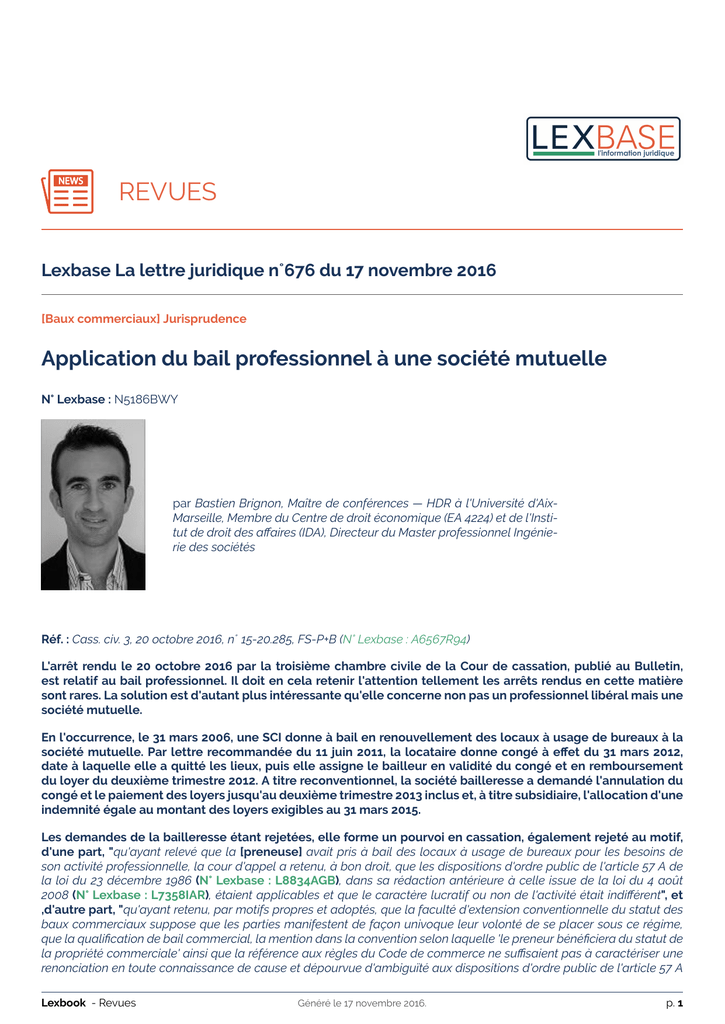 LEXBASE
l'information juridique

NEWS

REVUES

Lexbase La lettre juridique n°676 du 17 novembre 2016

[Baux commerciaux] Jurisprudence

Application du bail professionnel à une société mutuelle

N° Lexbase : N5186BWY

par Bastien Brignon, Maître de conférences — HDR à l'Université d'Aix-Marseille, Membre du Centre de droit économique (EA 4224) et de l'Institut de droit des affaires (IDA), Directeur du Master professionnel Ingénierie des sociétés

Réf. : Cass. civ. 3, 20 octobre 2016, n° 15-20.285, FS-P+B (N° Lexbase : A6567R94)

L'arrêt rendu le 20 octobre 2016 par la troisième chambre civile de la Cour de cassation, publié au Bulletin, est relatif au bail professionnel. Il doit en cela retenir l'attention tellement les arrêts rendus en cette matière sont rares. La solution est d'autant plus intéressante qu'elle concerne non pas un professionnel libéral mais une société mutuelle.

En l'occurrence, le 31 mars 2006, une SCI donne à bail en renouvellement des locaux à usage de bureaux à la société mutuelle. Par lettre recommandée du 11 juin 2011, la locataire donne congé à effet du 31 mars 2012, date à laquelle elle a quitté les lieux, puis elle assigne le bailleur en validité du congé et en remboursement du loyer du deuxième trimestre 2012. A titre reconventionnel, la société bailleresse a demandé l'annulation du congé et le paiement des loyers jusqu'au deuxième trimestre 2013 inclus et, à titre subsidiaire, l'allocation d'une indemnité égale au montant des loyers exigibles au 31 mars 2015.

Les demandes de la bailleresse étant rejetées, elle forme un pourvoi en cassation, également rejeté au motif, d'une part, "qu'ayant relevé que la [preneuse] avait pris à bail des locaux à usage de bureaux pour les besoins de son activité professionnelle, la cour d'appel a retenu, à bon droit, que les dispositions d'ordre public de l'article 57 A de la loi du 23 décembre 1986 (N° Lexbase : L8834AGB), dans sa rédaction antérieure à celle issue de la loi du 4 août 2008 (N° Lexbase : L7358IAR), étaient applicables et que le caractère lucratif ou non de l'activité était indifférent", et ,d'autre part, "qu'ayant retenu, par motifs propres et adoptés, que la faculté d'extension conventionnelle du statut des baux commerciaux suppose que les parties manifestent de façon univoque leur volonté de se placer sous ce régime, que la qualification de bail commercial, la mention dans la convention selon laquelle 'le preneur bénéficiera du statut de la propriété commerciale' ainsi que la référence aux règles du Code de commerce ne suffisaient pas à caractériser une renonciation en toute connaissance de cause et dépourvue d'ambiguïté aux dispositions d'ordre public de l'article 57 A

Lexbook - Revues
Généré le 17 novembre 2016.
p. 1